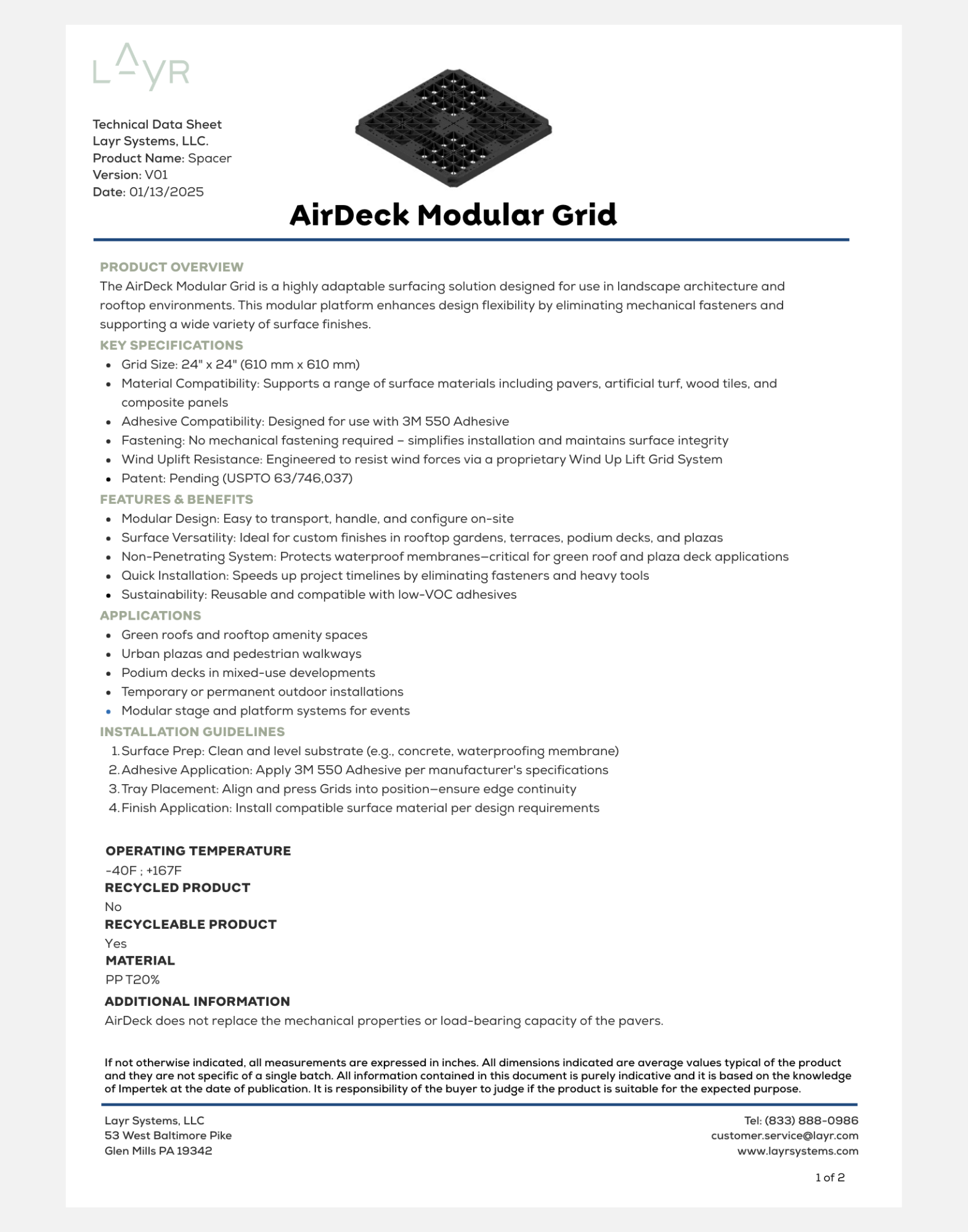 LAYR

Technical Data Sheet
Layr Systems, LLC.
Product Name: Spacer
Version: V01
Date: 01/13/2025

AirDeck Modular Grid

PRODUCT OVERVIEW

The AirDeck Modular Grid is a highly adaptable surfacing solution designed for use in landscape architecture and rooftop environments. This modular platform enhances design flexibility by eliminating mechanical fasteners and supporting a wide variety of surface finishes.

KEY SPECIFICATIONS

• Grid Size: 24" x 24" (610 mm x 610 mm)
• Material Compatibility: Supports a range of surface materials including pavers, artificial turf, wood tiles, and composite panels
• Adhesive Compatibility: Designed for use with 3M 550 Adhesive
• Fastening: No mechanical fastening required – simplifies installation and maintains surface integrity
• Wind Uplift Resistance: Engineered to resist wind forces via a proprietary Wind Up Lift Grid System
• Patent: Pending (USPTO 63/746,037)

FEATURES & BENEFITS

• Modular Design: Easy to transport, handle, and configure on-site
• Surface Versatility: Ideal for custom finishes in rooftop gardens, terraces, podium decks, and plazas
• Non-Penetrating System: Protects waterproof membranes—critical for green roof and plaza deck applications
• Quick Installation: Speeds up project timelines by eliminating fasteners and heavy tools
• Sustainability: Reusable and compatible with low-VOC adhesives

APPLICATIONS

• Green roofs and rooftop amenity spaces
• Urban plazas and pedestrian walkways
• Podium decks in mixed-use developments
• Temporary or permanent outdoor installations
• Modular stage and platform systems for events

INSTALLATION GUIDELINES

1. Surface Prep: Clean and level substrate (e.g., concrete, waterproofing membrane)
2. Adhesive Application: Apply 3M 550 Adhesive per manufacturer's specifications
3. Tray Placement: Align and press Grids into position—ensure edge continuity
4. Finish Application: Install compatible surface material per design requirements

OPERATING TEMPERATURE
-40F ; +167F

RECYCLED PRODUCT
No

RECYCLEABLE PRODUCT
Yes

MATERIAL
PP T20%

ADDITIONAL INFORMATION
AirDeck does not replace the mechanical properties or load-bearing capacity of the pavers.

If not otherwise indicated, all measurements are expressed in inches. All dimensions indicated are average values typical of the product and they are not specific of a single batch. All information contained in this document is purely indicative and it is based on the knowledge of Impertek at the date of publication. It is responsibility of the buyer to judge if the product is suitable for the expected purpose.

Layr Systems, LLC
53 West Baltimore Pike
Glen Mills PA 19342

Tel: (833) 888-0986
customer.service@layr.com
www.layrsystems.com

1 of 2